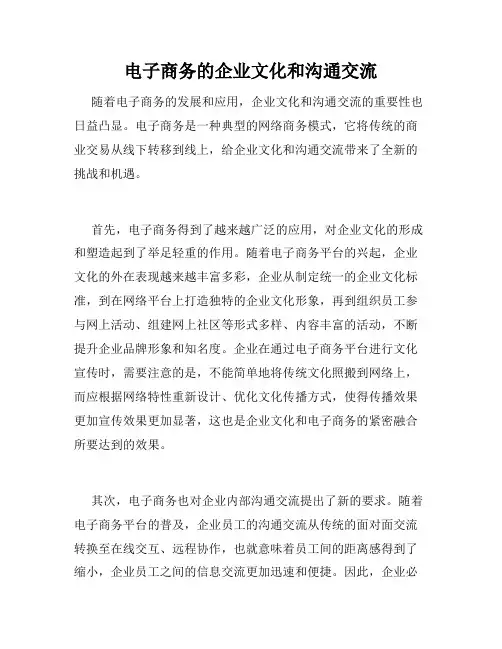 电子商务的企业文化和沟通交流

随着电子商务的发展和应用，企业文化和沟通交流的重要性也日益凸显。电子商务是一种典型的网络商务模式，它将传统的商业交易从线下转移到线上，给企业文化和沟通交流带来了全新的挑战和机遇。

首先，电子商务得到了越来越广泛的应用，对企业文化的形成和塑造起到了举足轻重的作用。随着电子商务平台的兴起，企业文化的外在表现越来越丰富多彩，企业从制定统一的企业文化标准，到在网络平台上打造独特的企业文化形象，再到组织员工参与网上活动、组建网上社区等形式多样、内容丰富的活动，不断提升企业品牌形象和知名度。企业在通过电子商务平台进行文化宣传时，需要注意的是，不能简单地将传统文化照搬到网络上，而应根据网络特性重新设计、优化文化传播方式，使得传播效果更加宣传效果更加显著，这也是企业文化和电子商务的紧密融合所要达到的效果。

其次，电子商务也对企业内部沟通交流提出了新的要求。随着电子商务平台的普及，企业员工的沟通交流从传统的面对面交流转换至在线交互、远程协作，也就意味着员工间的距离感得到了缩小，企业员工之间的信息交流更加迅速和便捷。因此，企业必